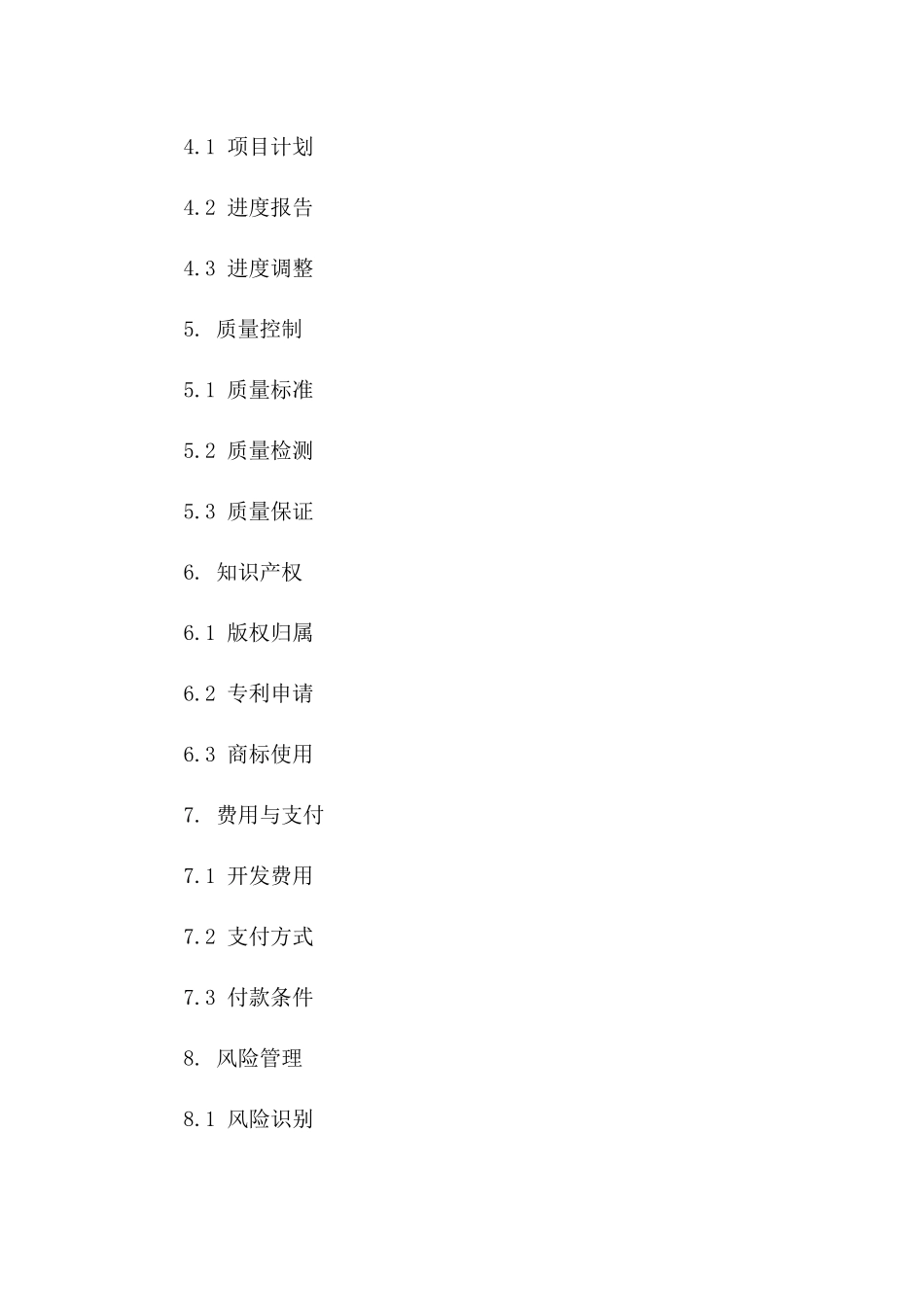 4.1 项目计划

4.2 进度报告

4.3 进度调整

5. 质量控制

5.1 质量标准

5.2 质量检测

5.3 质量保证

6. 知识产权

6.1 版权归属

6.2 专利申请

6.3 商标使用

7. 费用与支付

7.1 开发费用

7.2 支付方式

7.3 付款条件

8. 风险管理

8.1 风险识别